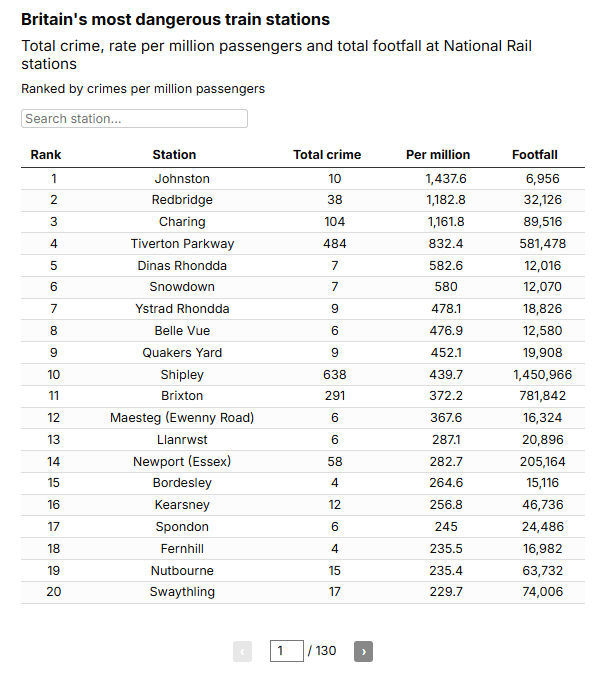 Britain's most dangerous train stations

Total crime, rate per million passengers and total footfall at National Rail stations

Ranked by crimes per million passengers

Search station...

| Rank | Station | Total crime | Per million | Footfall |
|---|---|---|---|---|
| 1 | Johnston | 10 | 1,437.6 | 6,956 |
| 2 | Redbridge | 38 | 1,182.8 | 32,126 |
| 3 | Charing | 104 | 1,161.8 | 89,516 |
| 4 | Tiverton Parkway | 484 | 832.4 | 581,478 |
| 5 | Dinas Rhondda | 7 | 582.6 | 12,016 |
| 6 | Snowdown | 7 | 580 | 12,070 |
| 7 | Ystrad Rhondda | 9 | 478.1 | 18,826 |
| 8 | Belle Vue | 6 | 476.9 | 12,580 |
| 9 | Quakers Yard | 9 | 452.1 | 19,908 |
| 10 | Shipley | 638 | 439.7 | 1,450,966 |
| 11 | Brixton | 291 | 372.2 | 781,842 |
| 12 | Maesteg (Ewenny Road) | 6 | 367.6 | 16,324 |
| 13 | Llanrwst | 6 | 287.1 | 20,896 |
| 14 | Newport (Essex) | 58 | 282.7 | 205,164 |
| 15 | Bordesley | 4 | 264.6 | 15,116 |
| 16 | Kearsney | 12 | 256.8 | 46,736 |
| 17 | Spondon | 6 | 245 | 24,486 |
| 18 | Fernhill | 4 | 235.5 | 16,982 |
| 19 | Nutbourne | 15 | 235.4 | 63,732 |
| 20 | Swaythling | 17 | 229.7 | 74,006 |

‹ 1 / 130 ›